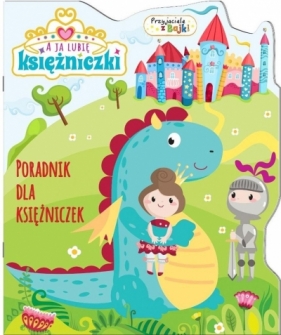 A JA LUBIĘ
księżniczki

Przyjaciele z Bajki

PORADNIK DLA KSIĘŻNICZEK